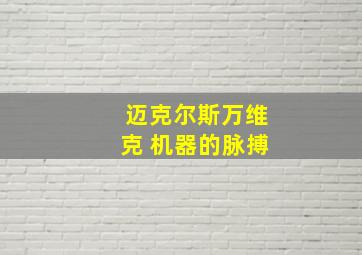 迈克尔斯万维克 机器的脉搏